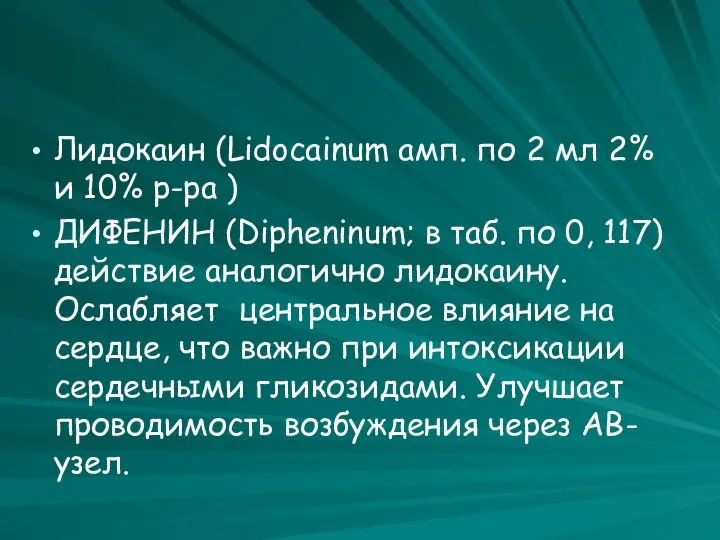 • Лидокаин (Lidocainum амп. по 2 мл 2% и 10% р-ра )
• ДИФЕНИН (Dipheninum; в таб. по 0, 117) действие аналогично лидокаину. Ослабляет центральное влияние на сердце, что важно при интоксикации сердечными гликозидами. Улучшает проводимость возбуждения через АВ-узел.